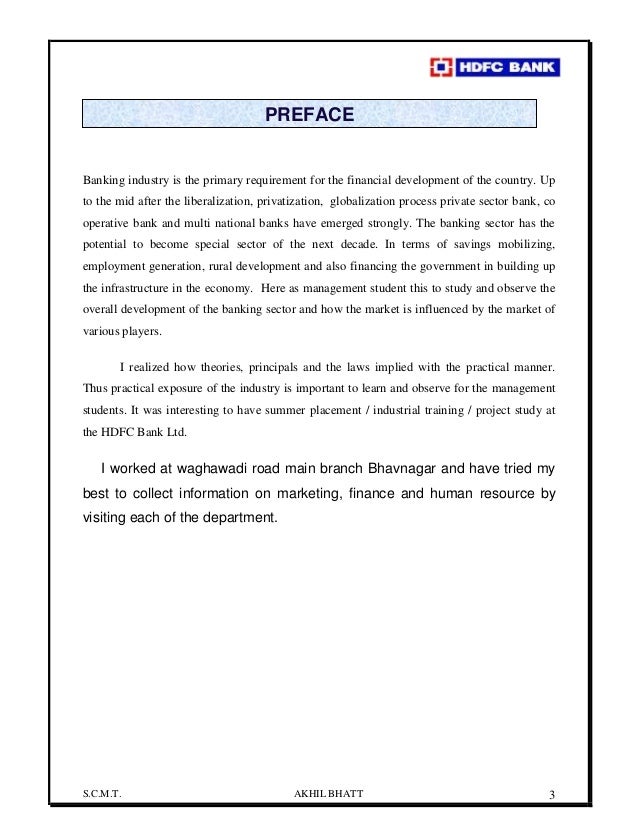 HDFC BANK

PREFACE

Banking industry is the primary requirement for the financial development of the country. Up to the mid after the liberalization, privatization, globalization process private sector bank, co operative bank and multi national banks have emerged strongly. The banking sector has the potential to become special sector of the next decade. In terms of savings mobilizing, employment generation, rural development and also financing the government in building up the infrastructure in the economy. Here as management student this to study and observe the overall development of the banking sector and how the market is influenced by the market of various players.

I realized how theories, principals and the laws implied with the practical manner. Thus practical exposure of the industry is important to learn and observe for the management students. It was interesting to have summer placement / industrial training / project study at the HDFC Bank Ltd.

I worked at waghawadi road main branch Bhavnagar and have tried my best to collect information on marketing, finance and human resource by visiting each of the department.

S.C.M.T. AKHIL BHATT 3